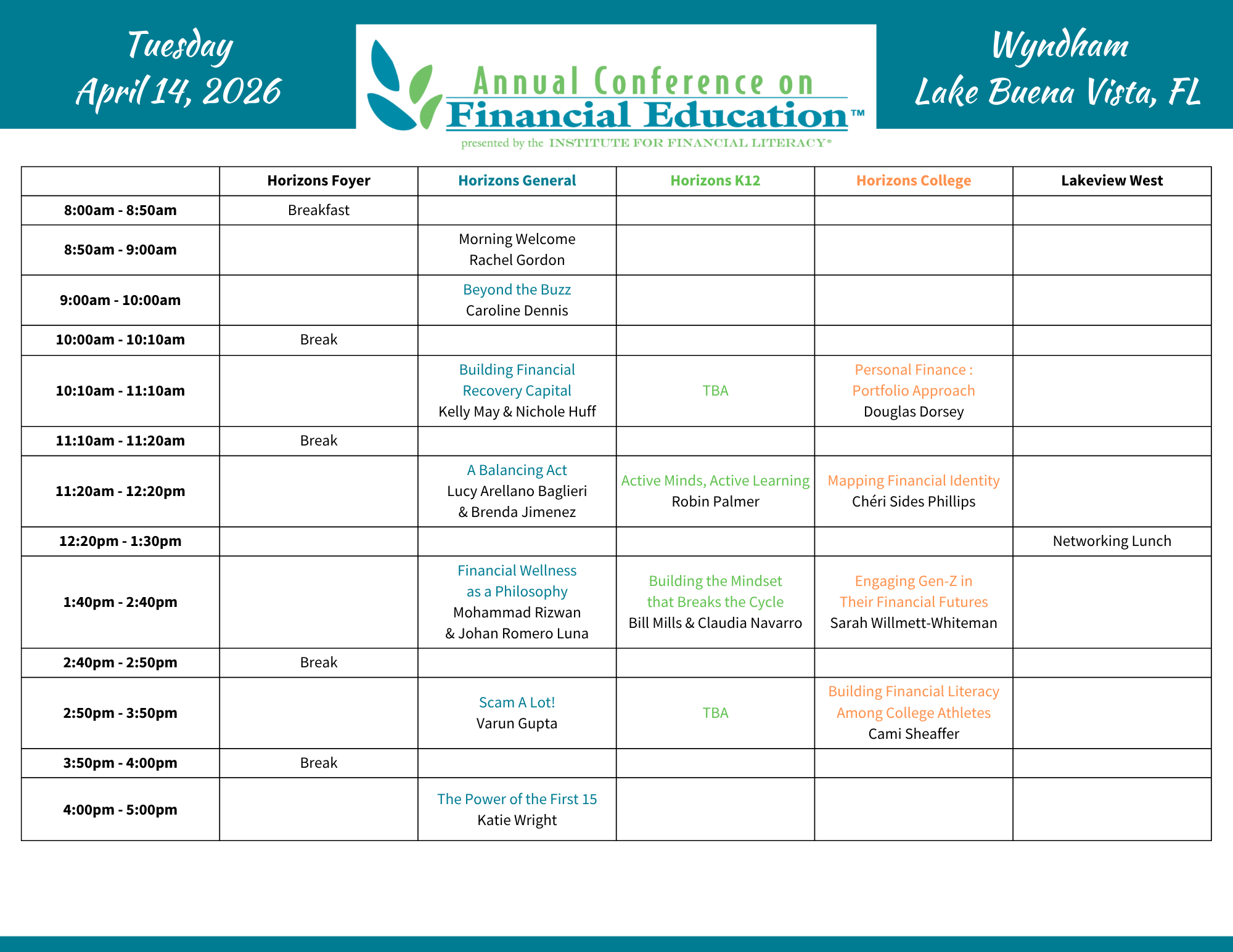 Tuesday
April 14, 2026

Annual Conference on
Financial Education™
presented by the INSTITUTE FOR FINANCIAL LITERACY®

Wyndham
Lake Buena Vista, FL

| | Horizons Foyer | Horizons General | Horizons K12 | Horizons College | Lakeview West |
|---|---|---|---|---|---|
| 8:00am - 8:50am | Breakfast | | | | |
| 8:50am - 9:00am | | Morning Welcome Rachel Gordon | | | |
| 9:00am - 10:00am | | Beyond the Buzz Caroline Dennis | | | |
| 10:00am - 10:10am | Break | | | | |
| 10:10am - 11:10am | | Building Financial Recovery Capital Kelly May & Nichole Huff | TBA | Personal Finance : Portfolio Approach Douglas Dorsey | |
| 11:10am - 11:20am | Break | | | | |
| 11:20am - 12:20pm | | A Balancing Act Lucy Arellano Baglieri & Brenda Jimenez | Active Minds, Active Learning Robin Palmer | Mapping Financial Identity Chéri Sides Phillips | |
| 12:20pm - 1:30pm | | | | | Networking Lunch |
| 1:40pm - 2:40pm | | Financial Wellness as a Philosophy Mohammad Rizwan & Johan Romero Luna | Building the Mindset that Breaks the Cycle Bill Mills & Claudia Navarro | Engaging Gen-Z in Their Financial Futures Sarah Willmett-Whiteman | |
| 2:40pm - 2:50pm | Break | | | | |
| 2:50pm - 3:50pm | | Scam A Lot! Varun Gupta | TBA | Building Financial Literacy Among College Athletes Cami Sheaffer | |
| 3:50pm - 4:00pm | Break | | | | |
| 4:00pm - 5:00pm | | The Power of the First 15 Katie Wright | | | |